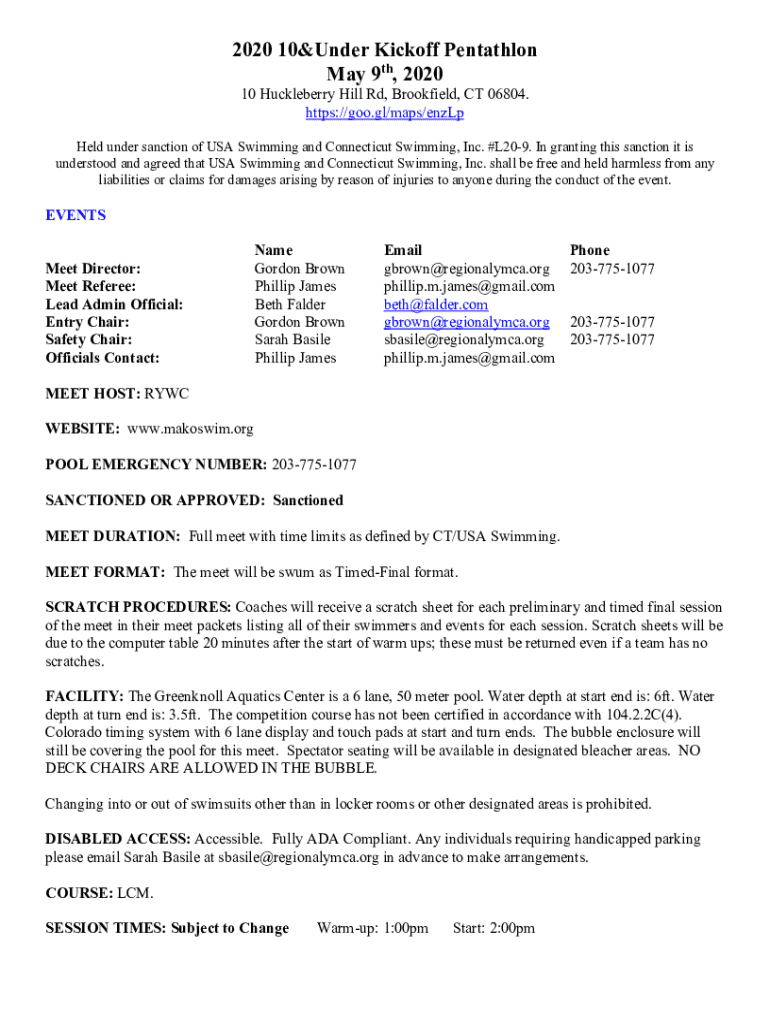 2020 10&Under Kickoff Pentathlon
May 9$^{th}$, 2020
10 Huckleberry Hill Rd, Brookfield, CT 06804.
https://goo.gl/maps/enzLp

Held under sanction of USA Swimming and Connecticut Swimming, Inc. #L20-9. In granting this sanction it is understood and agreed that USA Swimming and Connecticut Swimming, Inc. shall be free and held harmless from any liabilities or claims for damages arising by reason of injuries to anyone during the conduct of the event.

EVENTS

| | Name | Email | Phone |
|---|---|---|---|
| Meet Director: | Gordon Brown | gbrown@regionalymca.org | 203-775-1077 |
| Meet Referee: | Phillip James | phillip.m.james@gmail.com | |
| Lead Admin Official: | Beth Falder | beth@falder.com | |
| Entry Chair: | Gordon Brown | gbrown@regionalymca.org | 203-775-1077 |
| Safety Chair: | Sarah Basile | sbasile@regionalymca.org | 203-775-1077 |
| Officials Contact: | Phillip James | phillip.m.james@gmail.com | |

MEET HOST: RYWC

WEBSITE: www.makoswim.org

POOL EMERGENCY NUMBER: 203-775-1077

SANCTIONED OR APPROVED: Sanctioned

MEET DURATION: Full meet with time limits as defined by CT/USA Swimming.

MEET FORMAT: The meet will be swum as Timed-Final format.

SCRATCH PROCEDURES: Coaches will receive a scratch sheet for each preliminary and timed final session of the meet in their meet packets listing all of their swimmers and events for each session. Scratch sheets will be due to the computer table 20 minutes after the start of warm ups; these must be returned even if a team has no scratches.

FACILITY: The Greenknoll Aquatics Center is a 6 lane, 50 meter pool. Water depth at start end is: 6ft. Water depth at turn end is: 3.5ft. The competition course has not been certified in accordance with 104.2.2C(4). Colorado timing system with 6 lane display and touch pads at start and turn ends. The bubble enclosure will still be covering the pool for this meet. Spectator seating will be available in designated bleacher areas. NO DECK CHAIRS ARE ALLOWED IN THE BUBBLE.

Changing into or out of swimsuits other than in locker rooms or other designated areas is prohibited.

DISABLED ACCESS: Accessible. Fully ADA Compliant. Any individuals requiring handicapped parking please email Sarah Basile at sbasile@regionalymca.org in advance to make arrangements.

COURSE: LCM.

SESSION TIMES: Subject to Change Warm-up: 1:00pm Start: 2:00pm